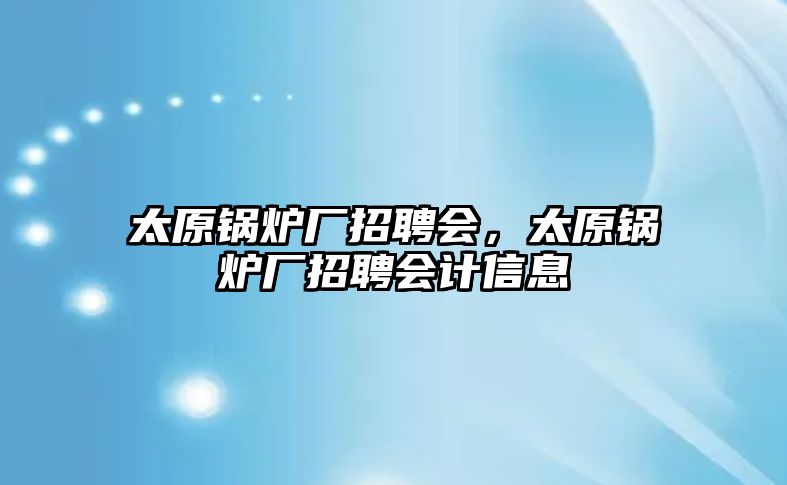 太原锅炉厂招聘会，太原锅炉厂招聘会计信息